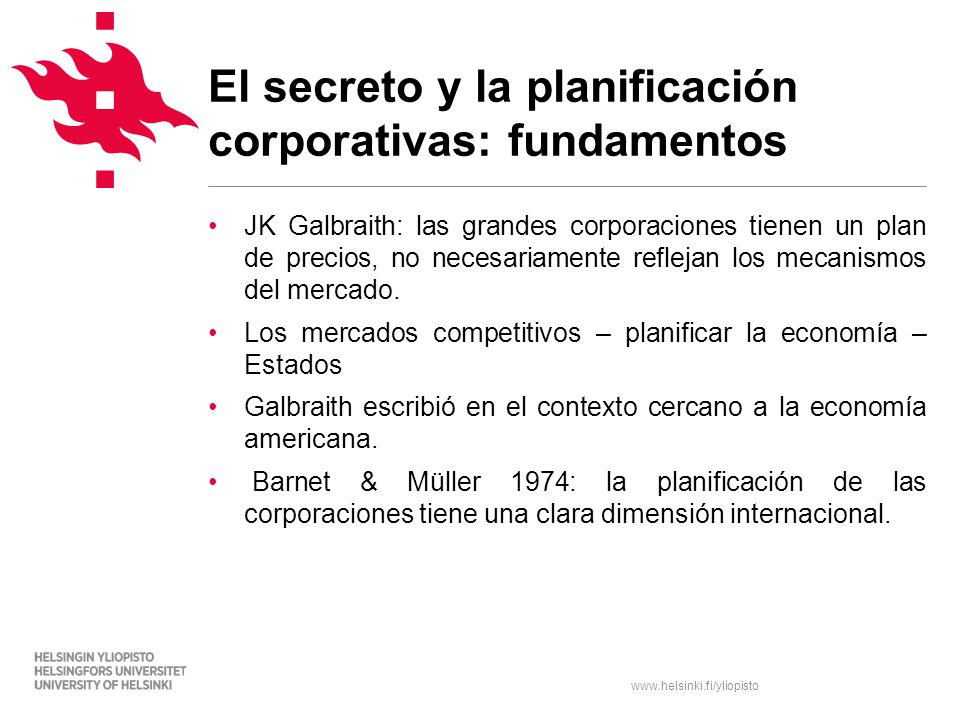 El secreto y la planificación corporativas: fundamentos

• JK Galbraith: las grandes corporaciones tienen un plan de precios, no necesariamente reflejan los mecanismos del mercado.

• Los mercados competitivos – planificar la economía – Estados

• Galbraith escribió en el contexto cercano a la economía americana.

• Barnet & Müller 1974: la planificación de las corporaciones tiene una clara dimensión internacional.

HELSINGIN YLIOPISTO
HELSINGFORS UNIVERSITET
UNIVERSITY OF HELSINKI

www.helsinki.fi/yliopisto